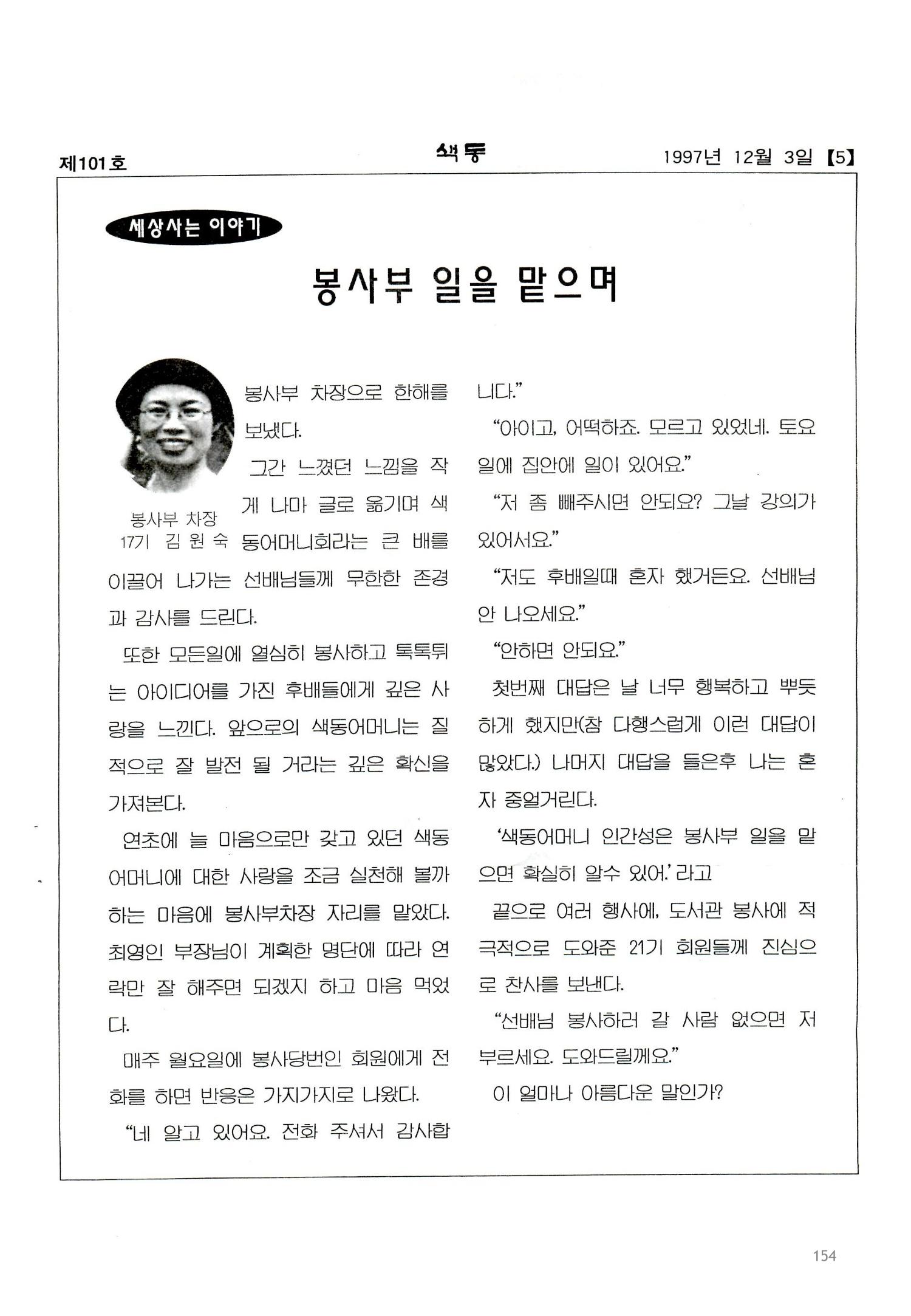 제101호

색동

1997년 12월 3일 【5】

세상사는 이야기

봉사부 일을 맡으며

봉사부 차장
17기 김 원 숙

봉사부 차장으로 한해를 보냈다.

그간 느꼈던 느낌을 작게 나마 글로 옮기며 색동어머니회라는 큰 배를 이끌어 나가는 선배님들께 무한한 존경과 감사를 드린다.

또한 모든일에 열심히 봉사하고 톡톡튀는 아이디어를 가진 후배들에게 깊은 사랑을 느낀다. 앞으로의 색동어머니는 질적으로 잘 발전 될 거라는 깊은 확신을 가져본다.

연초에 늘 마음으로만 갖고 있던 색동어머니에 대한 사랑을 조금 실천해 볼까 하는 마음에 봉사부차장 자리를 맡았다. 최영인 부장님이 계획한 명단에 따라 연락만 잘 해주면 되겠지 하고 마음 먹었다.

매주 월요일에 봉사당번인 회원에게 전화를 하면 반응은 가지가지로 나왔다.

"네 알고 있어요. 전화 주셔서 감사합니다."

"아이고, 어떡하죠. 모르고 있었네. 토요일에 집안에 일이 있어요."

"저 좀 빼주시면 안되요? 그날 강의가 있어서요."

"저도 후배일때 혼자 했거든요. 선배님 안 나오세요."

"안하면 안되요."

첫번째 대답은 날 너무 행복하고 뿌듯하게 했지만(참 다행스럽게 이런 대답이 많았다.) 나머지 대답을 들은후 나는 혼자 중얼거린다.

'색동어머니 인간성은 봉사부 일을 맡으면 확실히 알수 있어.' 라고

끝으로 여러 행사에, 도서관 봉사에 적극적으로 도와준 21기 회원들께 진심으로 찬사를 보낸다.

"선배님 봉사하러 갈 사람 없으면 저 부르세요. 도와드릴께요."

이 얼마나 아름다운 말인가?

154